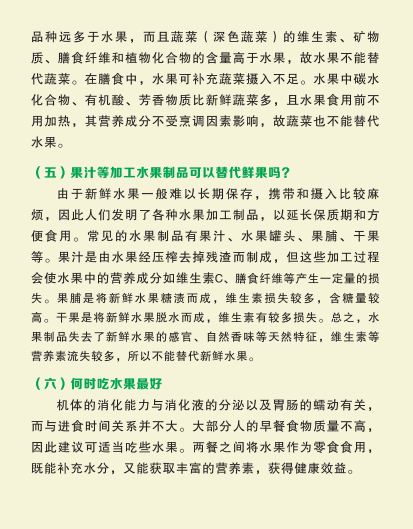 品种远多于水果，而且蔬菜（深色蔬菜）的维生素、矿物质、膳食纤维和植物化合物的含量高于水果，故水果不能替代蔬菜。在膳食中，水果可补充蔬菜摄入不足。水果中碳水化合物、有机酸、芳香物质比新鲜蔬菜多，且水果食用前不用加热，其营养成分不受烹调因素影响，故蔬菜也不能替代水果。

（五）果汁等加工水果制品可以替代鲜果吗？

由于新鲜水果一般难以长期保存，携带和摄入比较麻烦，因此人们发明了各种水果加工制品，以延长保质期和方便食用。常见的水果制品有果汁、水果罐头、果脯、干果等。果汁是由水果经压榨去掉残渣而制成，但这些加工过程会使水果中的营养成分如维生素C、膳食纤维等产生一定量的损失。果脯是将新鲜水果糖渍而成，维生素损失较多，含糖量较高。干果是将新鲜水果脱水而成，维生素有较多损失。总之，水果制品失去了新鲜水果的感官、自然香味等天然特征，维生素等营养素流失较多，所以不能替代新鲜水果。

（六）何时吃水果最好

机体的消化能力与消化液的分泌以及胃肠的蠕动有关，而与进食时间关系并不大。大部分人的早餐食物质量不高，因此建议可适当吃些水果。两餐之间将水果作为零食食用，既能补充水分，又能获取丰富的营养素，获得健康效益。